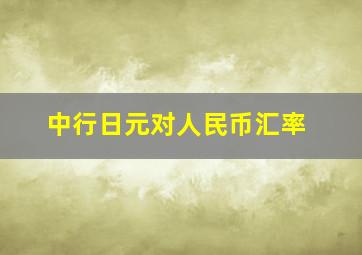 中行日元对人民币汇率